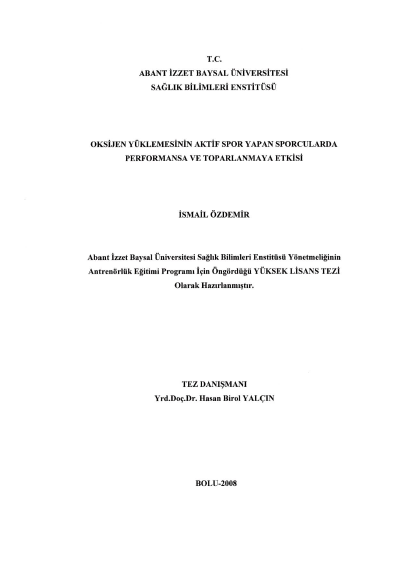 T.C.
ABANT İZZET BAYSAL ÜNİVERSİTESİ
SAĞLIK BİLİMLERİ ENSTİTÜSÜ

OKSİJEN YÜKLEMESİNİN AKTİF SPOR YAPAN SPORCULARDA PERFORMANSA VE TOPARLANMAYA ETKİSİ

İSMAİL ÖZDEMİR

Abant İzzet Baysal Üniversitesi Sağlık Bilimleri Enstitüsü Yönetmeliğinin Antrenörlük Eğitimi Programı İçin Öngördüğü YÜKSEK LİSANS TEZİ Olarak Hazırlanmıştır.

TEZ DANIŞMANI
Yrd.Doç.Dr. Hasan Birol YALÇIN

BOLU-2008